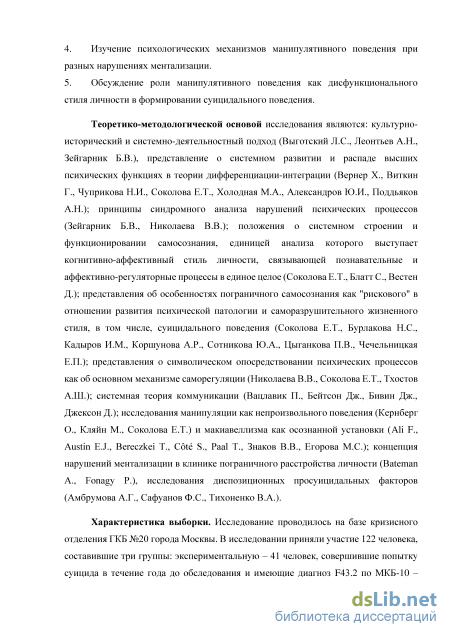 4. Изучение психологических механизмов манипулятивного поведения при разных нарушениях ментализации.
5. Обсуждение роли манипулятивного поведения как дисфункционального стиля личности в формировании суицидального поведения.

Теоретико-методологической основой исследования являются: культурно-исторический и системно-деятельностный подход (Выготский Л.С., Леонтьев А.Н., Зейгарник Б.В.), представление о системном развитии и распаде высших психических функциях в теории дифференциации-интеграции (Вернер Х., Виткин Г., Чуприкова Н.И., Соколова Е.Т., Холодная М.А., Александров Ю.И., Поддьяков А.Н.); принципы синдромного анализа нарушений психических процессов (Зейгарник Б.В., Николаева В.В.); положения о системном строении и функционировании самосознания, единицей анализа которого выступает когнитивно-аффективный стиль личности, связывающей познавательные и аффективно-регуляторные процессы в единое целое (Соколова Е.Т., Блатт С., Вестен Д.); представления об особенностях пограничного самосознания как "рискового" в отношении развития психической патологии и саморазрушительного жизненного стиля, в том числе, суицидального поведения (Соколова Е.Т., Бурлакова Н.С., Кадыров И.М., Коршунова А.Р., Сотникова Ю.А., Цыганкова П.В., Чечельницкая Е.П.); представления о символическом опосредствовании психических процессов как об основном механизме саморегуляции (Николаева В.В., Соколова Е.Т., Тхостов А.Ш.); системная теория коммуникации (Вацлавик П., Бейтсон Дж., Бивин Дж., Джексон Д.); исследования манипуляции как непроизвольного поведения (Кернберг О., Кляйн М., Соколова Е.Т.) и макиавеллизма как осознанной установки (Ali F., Austin E.J., Bereczkei T., Côté S., Paal T., Знаков В.В., Егорова М.С.); концепция нарушений ментализации в клинике пограничного расстройства личности (Bateman A., Fonagy P.), исследования диспозиционных просуицидальных факторов (Амбрумова А.Г., Сафуанов Ф.С., Тихоненко В.А.).

Характеристика выборки. Исследование проводилось на базе кризисного отделения ГКБ №20 города Москвы. В исследовании приняли участие 122 человека, составившие три группы: экспериментальную – 41 человек, совершившие попытку суицида в течение года до обследования и имеющие диагноз F43.2 по МКБ-10 –

dsLib.net
библиотека диссертаций